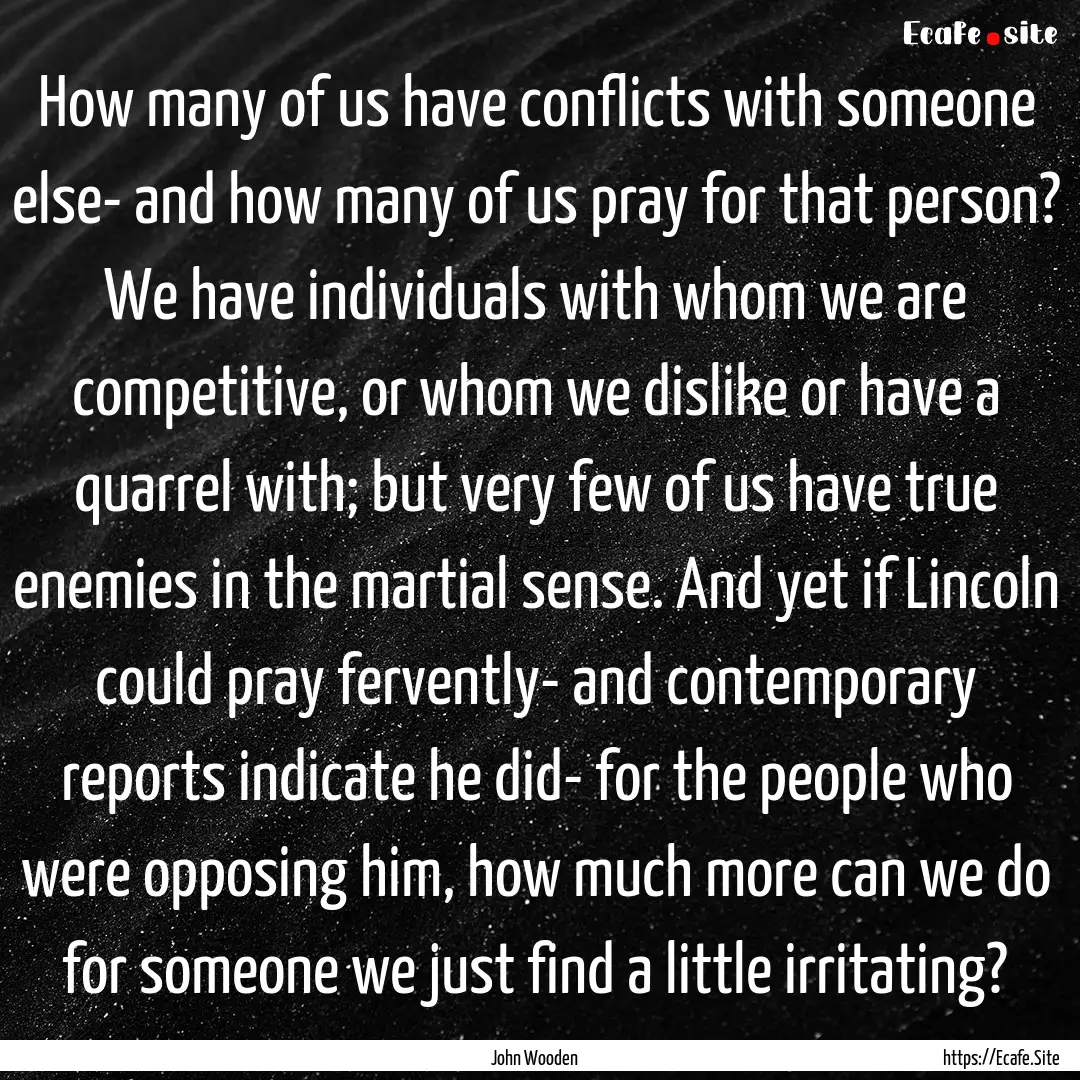 Ecafe.site

How many of us have conflicts with someone else- and how many of us pray for that person? We have individuals with whom we are competitive, or whom we dislike or have a quarrel with; but very few of us have true enemies in the martial sense. And yet if Lincoln could pray fervently- and contemporary reports indicate he did- for the people who were opposing him, how much more can we do for someone we just find a little irritating?

John Wooden

https://Ecafe.Site